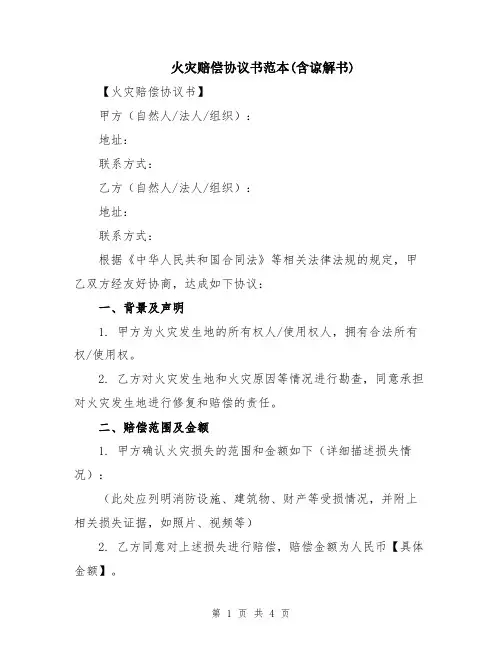 火灾赔偿协议书范本(含谅解书)

【火灾赔偿协议书】

甲方（自然人/法人/组织）：

地址：

联系方式：

乙方（自然人/法人/组织）：

地址：

联系方式：

根据《中华人民共和国合同法》等相关法律法规的规定，甲乙双方经友好协商，达成如下协议：

一、背景及声明

1. 甲方为火灾发生地的所有权人/使用权人，拥有合法所有权/使用权。

2. 乙方对火灾发生地和火灾原因等情况进行勘查，同意承担对火灾发生地进行修复和赔偿的责任。

二、赔偿范围及金额

1. 甲方确认火灾损失的范围和金额如下（详细描述损失情况）：

（此处应列明消防设施、建筑物、财产等受损情况，并附上相关损失证据，如照片、视频等）

2. 乙方同意对上述损失进行赔偿，赔偿金额为人民币【具体金额】。

第 1 页 共 4 页